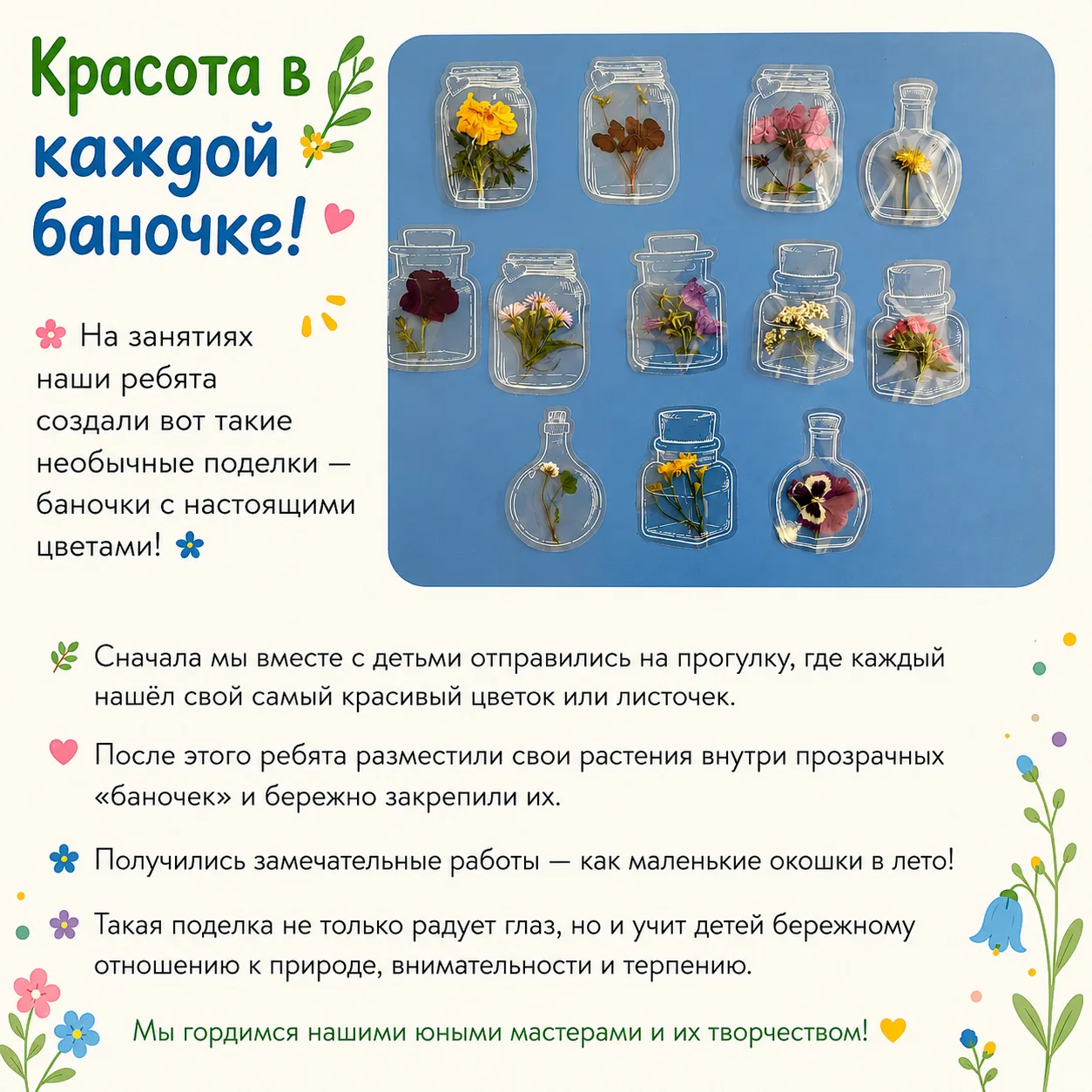 Красота в каждой баночке!

На занятиях наши ребята создали вот такие необычные поделки — баночки с настоящими цветами!

Сначала мы вместе с детьми отправились на прогулку, где каждый нашёл свой самый красивый цветок или листочек.

После этого ребята разместили свои растения внутри прозрачных «баночек» и бережно закрепили их.

Получились замечательные работы — как маленькие окошки в лето!

Такая поделка не только радует глаз, но и учит детей бережному отношению к природе, внимательности и терпению.

Мы гордимся нашими юными мастерами и их творчеством!